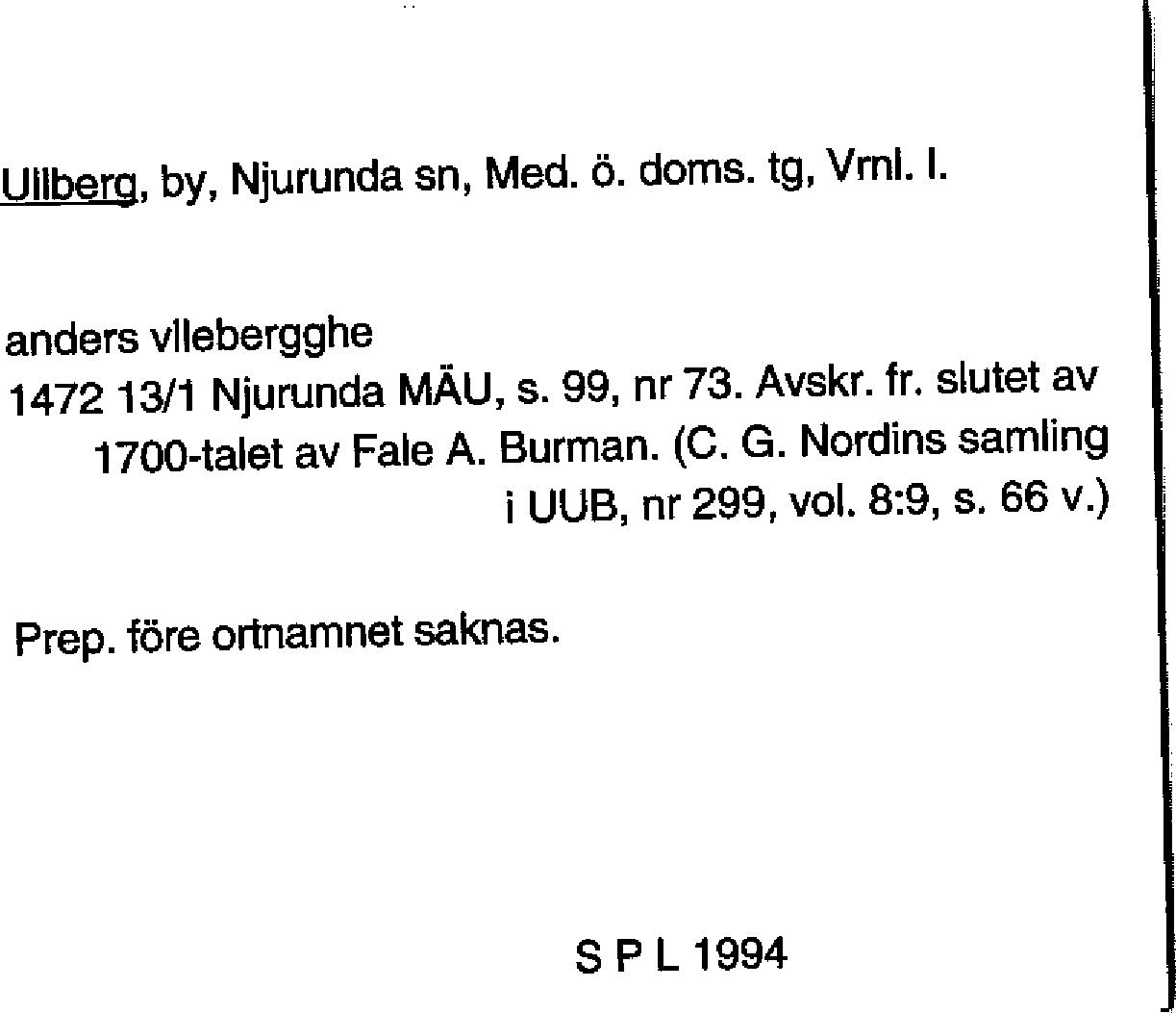 Ullberg, by, Njurunda sn, Med. ö. doms. tg, Vrnl. l.

anders vllebergghe
1472 13/1 Njurunda MÄU, s. 99, nr 73. Avskr. fr. slutet av 1700-talet av Fale A. Burman. (C. G. Nordins samling i UUB, nr 299, vol. 8:9, s. 66 v.)

Prep. före ortnamnet saknas.

S P L 1994